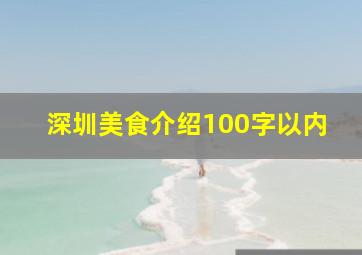 深圳美食介绍100字以内